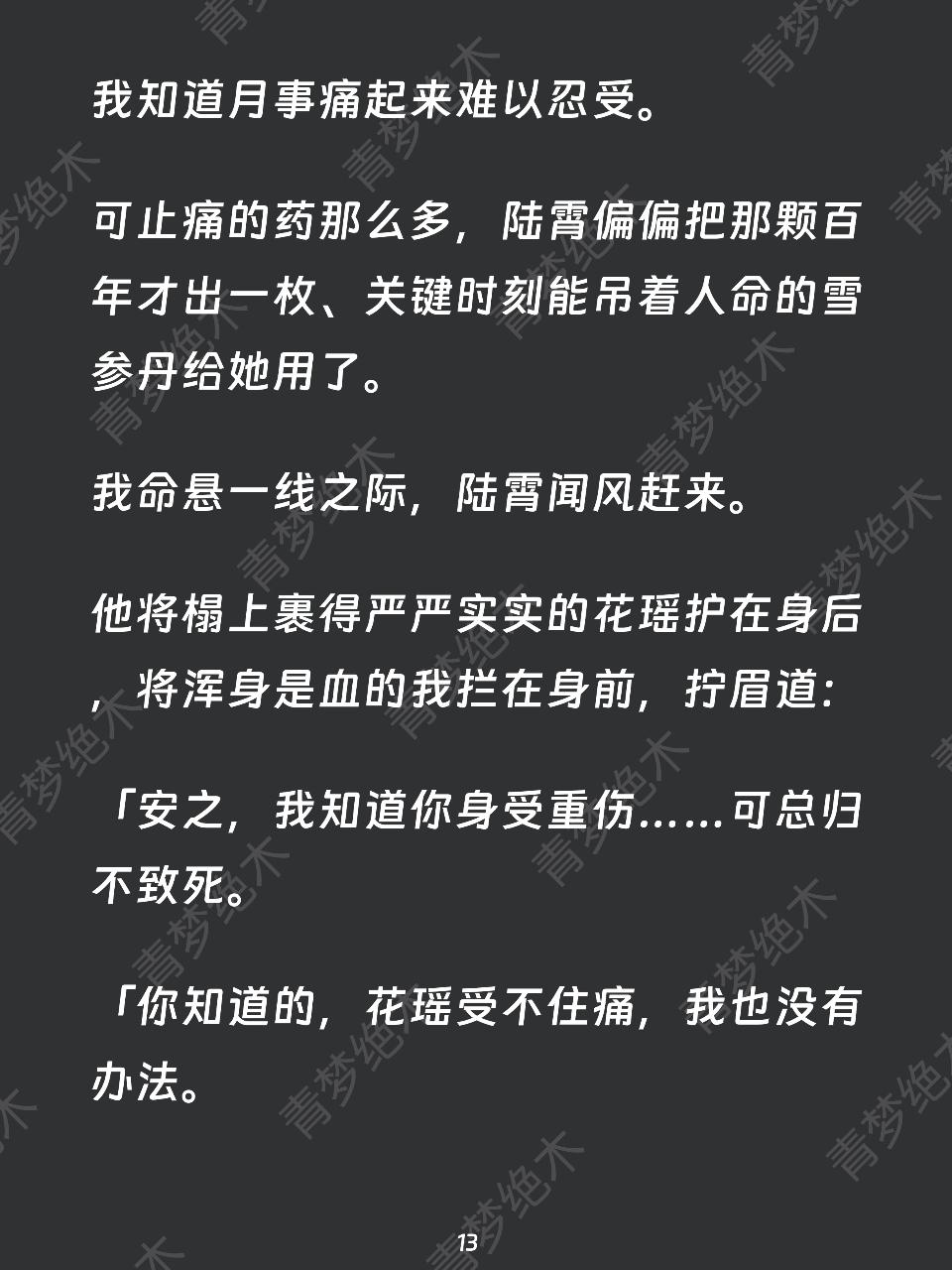 我知道月事痛起来难以忍受。

可止痛的药那么多，陆霄偏偏把那颗百年才出一枚、关键时刻能吊着人命的雪参丹给她用了。

我命悬一线之际，陆霄闻风赶来。

他将榻上裹得严严实实的花瑶护在身后，将浑身是血的我拦在身前，拧眉道：

「安之，我知道你身受重伤……可总归不致死。

「你知道的，花瑶受不住痛，我也没有办法。

13

青梦绝木